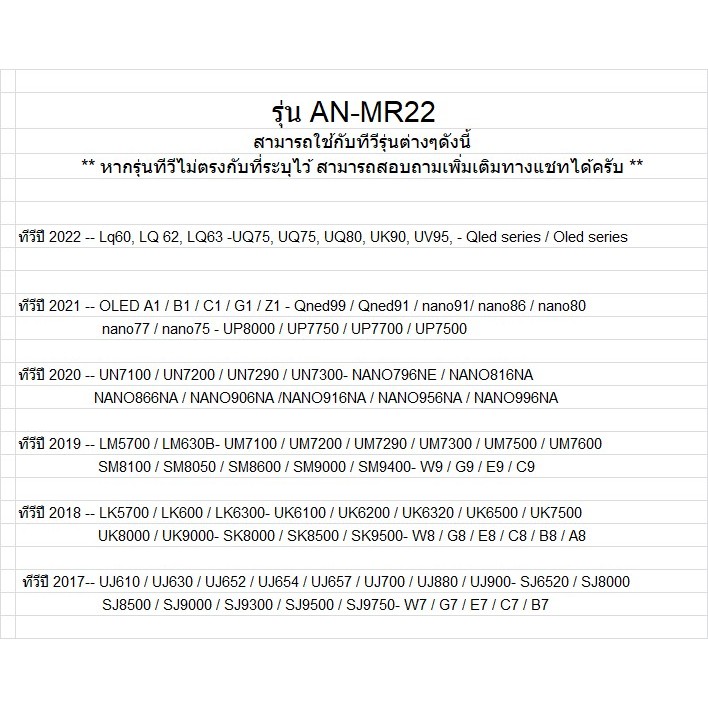 รุ่น AN-MR22
สามารถใช้กับทีวีรุ่นต่างๆดังนี้
** หากรุ่นทีวีไม่ตรงกับที่ระบุไว้ สามารถสอบถามเพิ่มเติมทางแชทได้ครับ **

ทีวีปี 2022 -- Lq60, LQ 62, LQ63 -UQ75, UQ75, UQ80, UK90, UV95, - Qled series / Oled series

ทีวีปี 2021 -- OLED A1 / B1 / C1 / G1 / Z1 - Qned99 / Qned91 / nano91/ nano86 / nano80 nano77 / nano75 - UP8000 / UP7750 / UP7700 / UP7500

ทีวีปี 2020 -- UN7100 / UN7200 / UN7290 / UN7300- NANO796NE / NANO816NA NANO866NA / NANO906NA /NANO916NA / NANO956NA / NANO996NA

ทีวีปี 2019 -- LM5700 / LM630B- UM7100 / UM7200 / UM7290 / UM7300 / UM7500 / UM7600 SM8100 / SM8050 / SM8600 / SM9000 / SM9400- W9 / G9 / E9 / C9

ทีวีปี 2018 -- LK5700 / LK600 / LK6300- UK6100 / UK6200 / UK6320 / UK6500 / UK7500 UK8000 / UK9000- SK8000 / SK8500 / SK9500- W8 / G8 / E8 / C8 / B8 / A8

ทีวีปี 2017-- UJ610 / UJ630 / UJ652 / UJ654 / UJ657 / UJ700 / UJ880 / UJ900- SJ6520 / SJ8000 SJ8500 / SJ9000 / SJ9300 / SJ9500 / SJ9750- W7 / G7 / E7 / C7 / B7